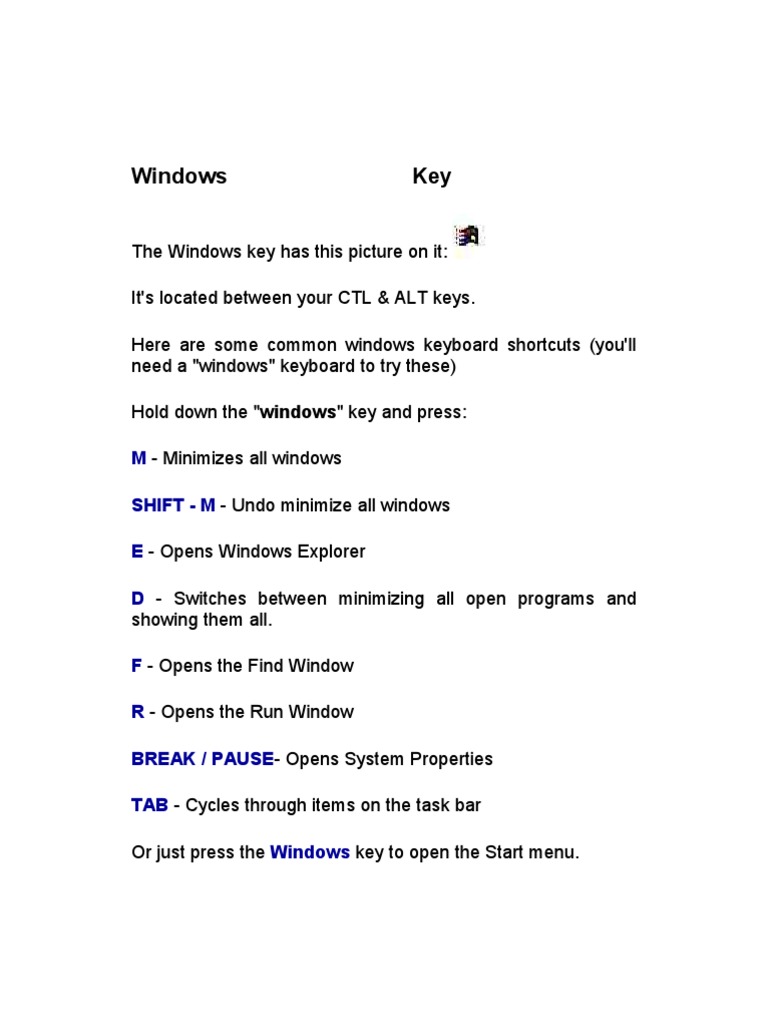 Windows Key

The Windows key has this picture on it:

It's located between your CTL & ALT keys.

Here are some common windows keyboard shortcuts (you'll need a "windows" keyboard to try these)

Hold down the "windows" key and press:

M - Minimizes all windows

SHIFT - M - Undo minimize all windows

E - Opens Windows Explorer

D - Switches between minimizing all open programs and showing them all.

F - Opens the Find Window

R - Opens the Run Window

BREAK / PAUSE- Opens System Properties

TAB - Cycles through items on the task bar

Or just press the Windows key to open the Start menu.